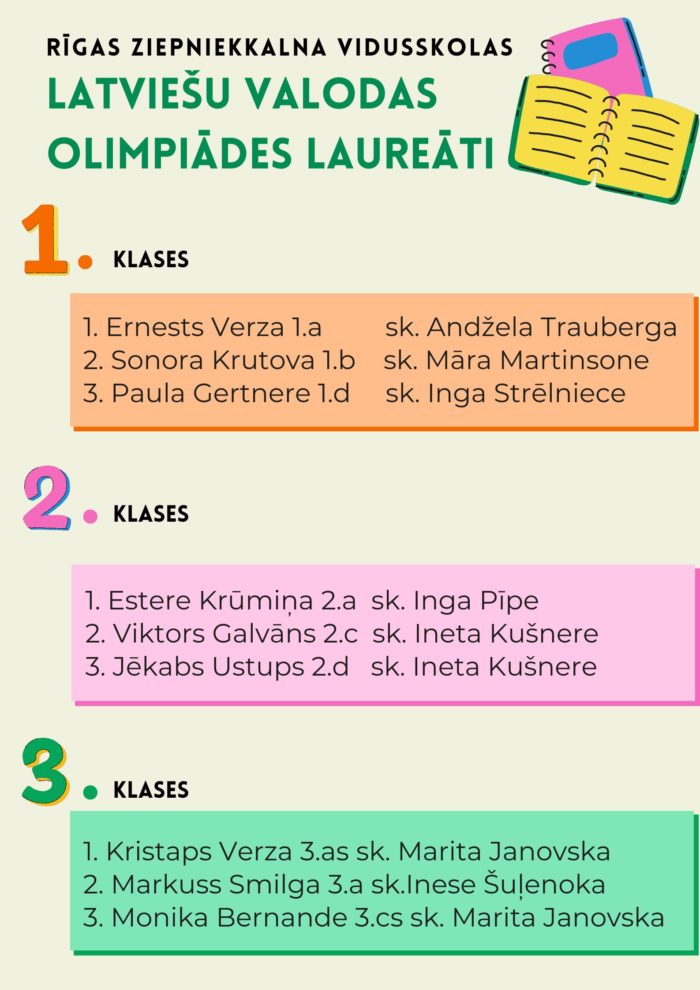 RĪGAS ZIEPNIEKKALNA VIDUSSKOLAS
LATVIEŠU VALODAS OLIMPIĀDES LAUREĀTI

1. KLASES

1. Ernests Verza 1.a sk. Andžela Trauberga
2. Sonora Krutova 1.b sk. Māra Martinsone
3. Paula Gertnere 1.d sk. Inga Strēlniece

2. KLASES

1. Estere Krūmiņa 2.a sk. Inga Pīpe
2. Viktors Galvāns 2.c sk. Ineta Kušnere
3. Jēkabs Ustups 2.d sk. Ineta Kušnere

3. KLASES

1. Kristaps Verza 3.as sk. Marita Janovska
2. Markuss Smilga 3.a sk.Inese Šuļenoka
3. Monika Bernande 3.cs sk. Marita Janovska